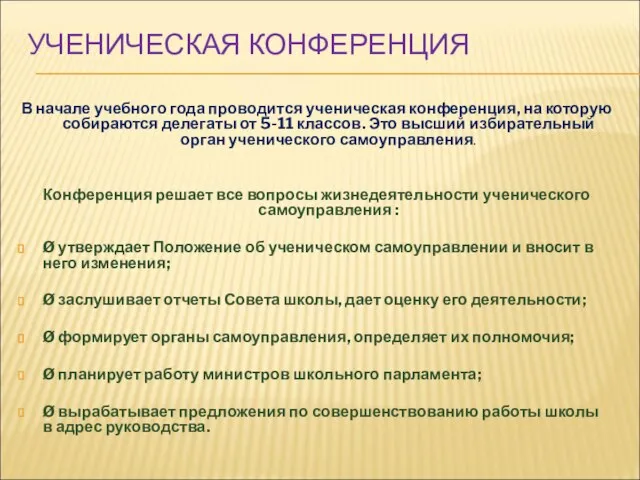 УЧЕНИЧЕСКАЯ КОНФЕРЕНЦИЯ

В начале учебного года проводится ученическая конференция, на которую собираются делегаты от 5-11 классов. Это высший избирательный орган ученического самоуправления.

Конференция решает все вопросы жизнедеятельности ученического самоуправления :

Ø утверждает Положение об ученическом самоуправлении и вносит в него изменения;

Ø заслушивает отчеты Совета школы, дает оценку его деятельности;

Ø формирует органы самоуправления, определяет их полномочия;

Ø планирует работу министров школьного парламента;

Ø вырабатывает предложения по совершенствованию работы школы в адрес руководства.